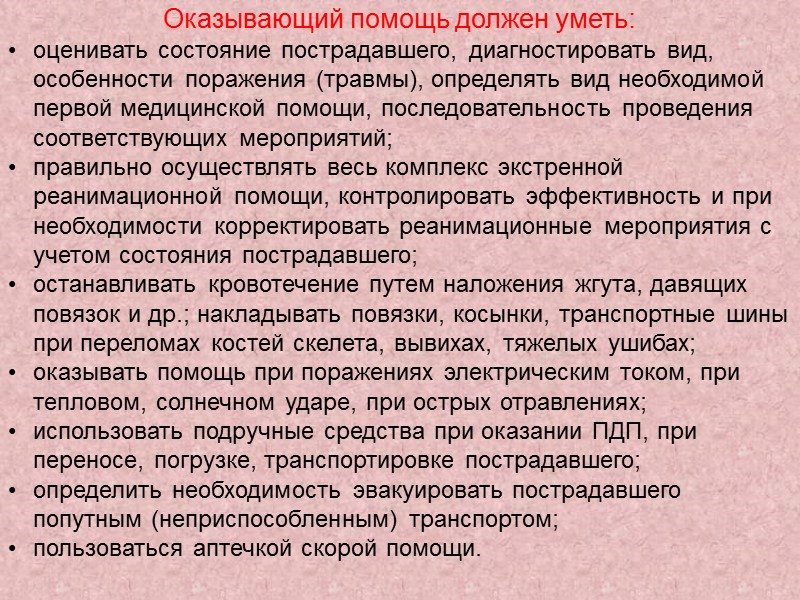 Оказывающий помощь должен уметь:

• оценивать состояние пострадавшего, диагностировать вид, особенности поражения (травмы), определять вид необходимой первой медицинской помощи, последовательность проведения соответствующих мероприятий;
• правильно осуществлять весь комплекс экстренной реанимационной помощи, контролировать эффективность и при необходимости корректировать реанимационные мероприятия с учетом состояния пострадавшего;
• останавливать кровотечение путем наложения жгута, давящих повязок и др.; накладывать повязки, косынки, транспортные шины при переломах костей скелета, вывихах, тяжелых ушибах;
• оказывать помощь при поражениях электрическим током, при тепловом, солнечном ударе, при острых отравлениях;
• использовать подручные средства при оказании ПДП, при переносе, погрузке, транспортировке пострадавшего;
• определить необходимость эвакуировать пострадавшего попутным (неприспособленным) транспортом;
• пользоваться аптечкой скорой помощи.